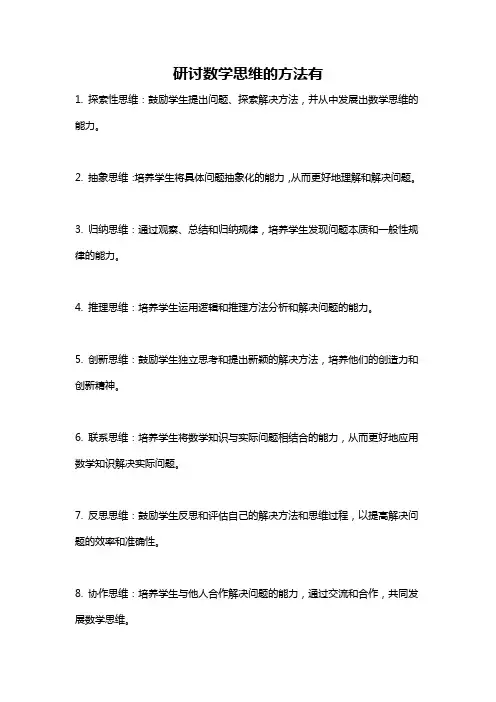 研讨数学思维的方法有

1. 探索性思维：鼓励学生提出问题、探索解决方法，并从中发展出数学思维的能力。

2. 抽象思维：培养学生将具体问题抽象化的能力，从而更好地理解和解决问题。

3. 归纳思维：通过观察、总结和归纳规律，培养学生发现问题本质和一般性规律的能力。

4. 推理思维：培养学生运用逻辑和推理方法分析和解决问题的能力。

5. 创新思维：鼓励学生独立思考和提出新颖的解决方法，培养他们的创造力和创新精神。

6. 联系思维：培养学生将数学知识与实际问题相结合的能力，从而更好地应用数学知识解决实际问题。

7. 反思思维：鼓励学生反思和评估自己的解决方法和思维过程，以提高解决问题的效率和准确性。

8. 协作思维：培养学生与他人合作解决问题的能力，通过交流和合作，共同发展数学思维。